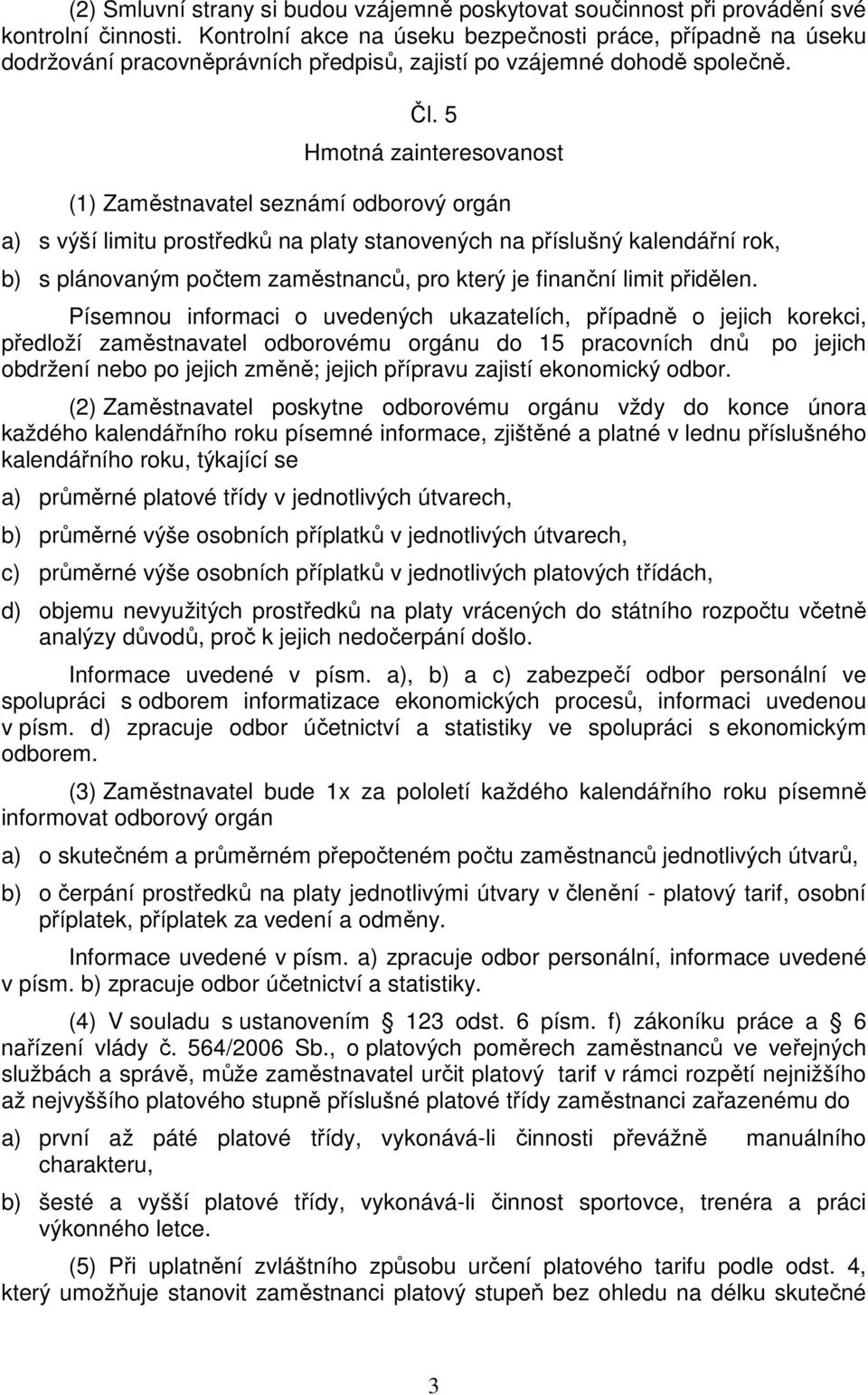 (2) Smluvní strany si budou vzájemně poskytovat součinnost při provádění své kontrolní činnosti. Kontrolní akce na úseku bezpečnosti práce, případně na úseku dodržování pracovněprávních předpisů, zajistí po vzájemné dohodě společně.

Čl. 5

Hmotná zainteresovanost

(1) Zaměstnavatel seznámí odborový orgán

a) s výší limitu prostředků na platy stanovených na příslušný kalendářní rok,

b) s plánovaným počtem zaměstnanců, pro který je finanční limit přidělen.

Písemnou informaci o uvedených ukazatelích, případně o jejich korekci, předloží zaměstnavatel odborovému orgánu do 15 pracovních dnů po jejich obdržení nebo po jejich změně; jejich přípravu zajistí ekonomický odbor.

(2) Zaměstnavatel poskytne odborovému orgánu vždy do konce února každého kalendářního roku písemné informace, zjištěné a platné v lednu příslušného kalendářního roku, týkající se

a) průměrné platové třídy v jednotlivých útvarech,

b) průměrné výše osobních příplatků v jednotlivých útvarech,

c) průměrné výše osobních příplatků v jednotlivých platových třídách,

d) objemu nevyužitých prostředků na platy vrácených do státního rozpočtu včetně analýzy důvodů, proč k jejich nedočerpání došlo.

Informace uvedené v písm. a), b) a c) zabezpečí odbor personální ve spolupráci s odborem informatizace ekonomických procesů, informaci uvedenou v písm. d) zpracuje odbor účetnictví a statistiky ve spolupráci s ekonomickým odborem.

(3) Zaměstnavatel bude 1x za pololetí každého kalendářního roku písemně informovat odborový orgán

a) o skutečném a průměrném přepočteném počtu zaměstnanců jednotlivých útvarů,

b) o čerpání prostředků na platy jednotlivými útvary v členění - platový tarif, osobní příplatek, příplatek za vedení a odměny.

Informace uvedené v písm. a) zpracuje odbor personální, informace uvedené v písm. b) zpracuje odbor účetnictví a statistiky.

(4) V souladu s ustanovením 123 odst. 6 písm. f) zákoníku práce a 6 nařízení vlády č. 564/2006 Sb., o platových poměrech zaměstnanců ve veřejných službách a správě, může zaměstnavatel určit platový tarif v rámci rozpětí nejnižšího až nejvyššího platového stupně příslušné platové třídy zaměstnanci zařazenému do

a) první až páté platové třídy, vykonává-li činnosti převážně manuálního charakteru,

b) šesté a vyšší platové třídy, vykonává-li činnost sportovce, trenéra a práci výkonného letce.

(5) Při uplatnění zvláštního způsobu určení platového tarifu podle odst. 4, který umožňuje stanovit zaměstnanci platový stupeň bez ohledu na délku skutečné

3